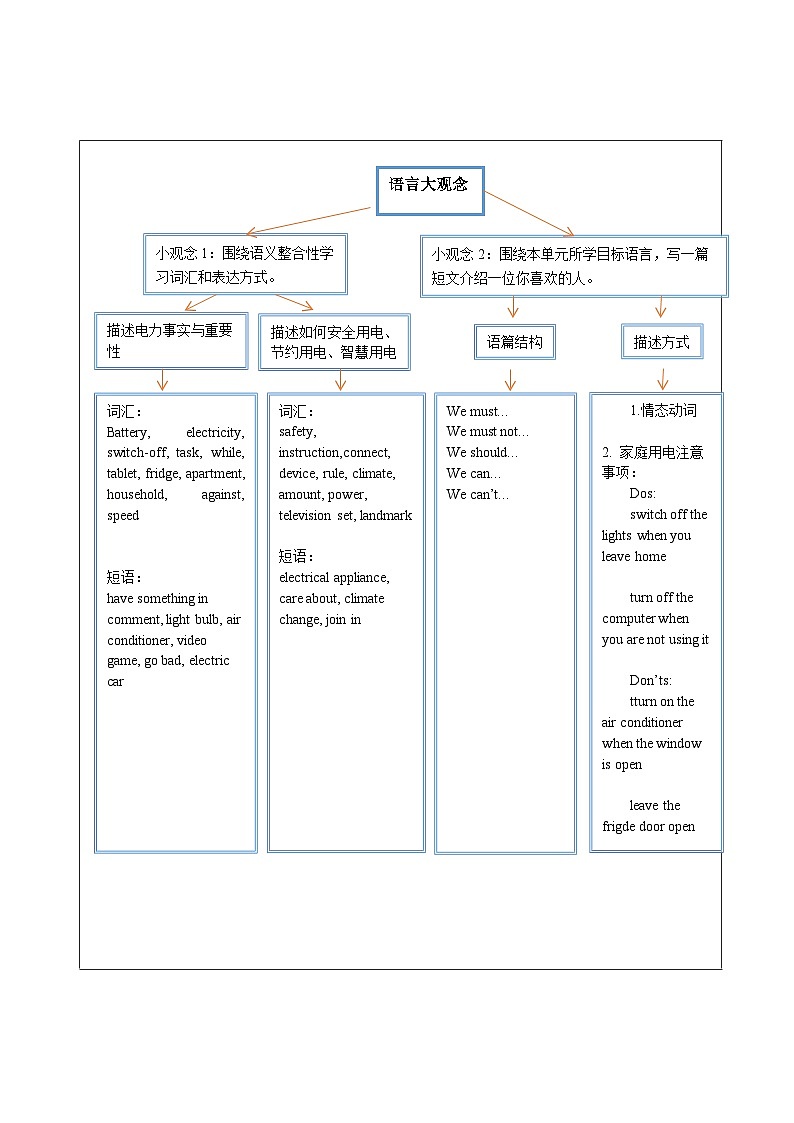 语言大观念

小观念 1：围绕语义整合性学习词汇和表达方式。

小观念 2：围绕本单元所学目标语言，写一篇短文介绍一位你喜欢的人。

描述电力事实与重要性

描述如何安全用电、节约用电、智慧用电

语篇结构

描述方式

词汇：
Battery, electricity, switch-off, task, while, tablet, fridge, apartment, household, against, speed

短语：
have something in comment, light bulb, air conditioner, video game, go bad, electric car

词汇：
safety, instruction,connect, device, rule, climate, amount, power, television set, landmark

短语：
electrical appliance, care about, climate change, join in

We must...
We must not...
We should...
We can...
We can't...

1.情态动词

2. 家庭用电注意事项：
Dos:
switch off the lights when you leave home

turn off the computer when you are not using it

Don'ts:
tturn on the air conditioner when the window is open

leave the frigde door open